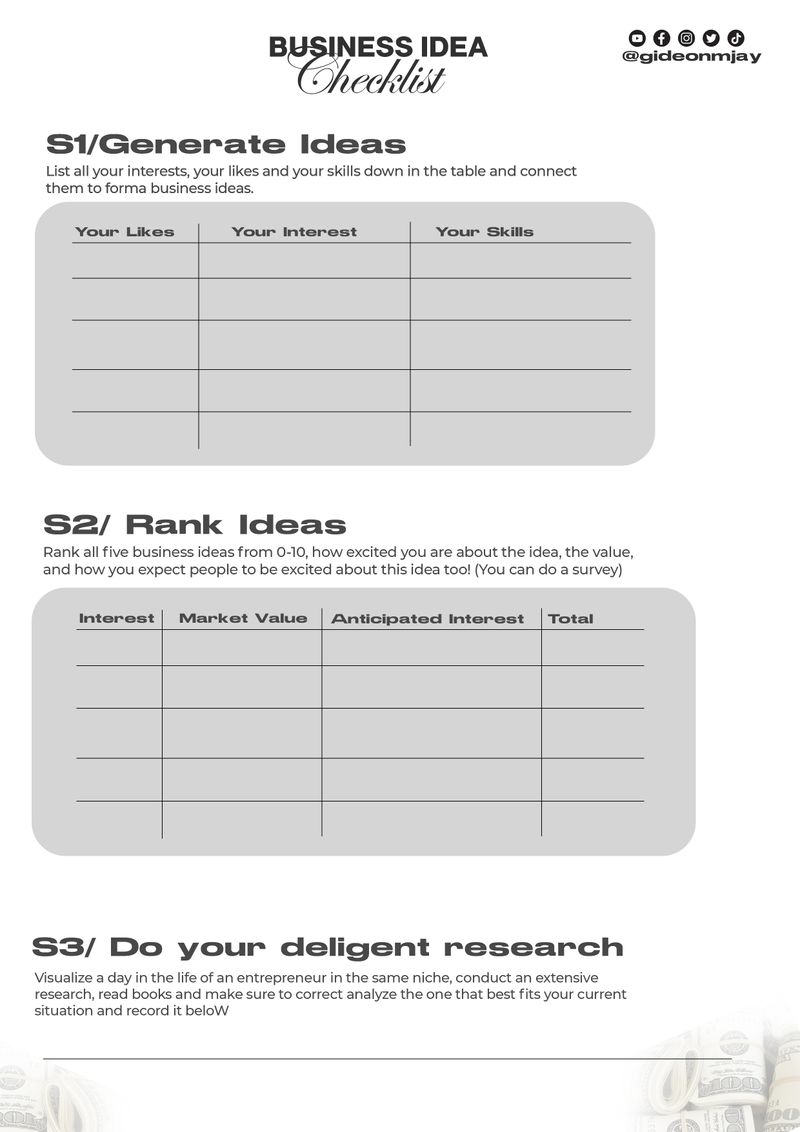 BUSINESS IDEA
Checklist

@gideonmjay

S1/Generate Ideas

List all your interests, your likes and your skills down in the table and connect them to forma business ideas.

| Your Likes | Your Interest | Your Skills |
|---|---|---|
| | | |
| | | |
| | | |
| | | |
| | | |

S2/ Rank Ideas

Rank all five business ideas from 0-10, how excited you are about the idea, the value, and how you expect people to be excited about this idea too! (You can do a survey)

| Interest | Market Value | Anticipated Interest | Total |
|---|---|---|---|
| | | | |
| | | | |
| | | | |
| | | | |
| | | | |

S3/ Do your deligent research

Visualize a day in the life of an entrepreneur in the same niche, conduct an extensive research, read books and make sure to correct analyze the one that best fits your current situation and record it beloW